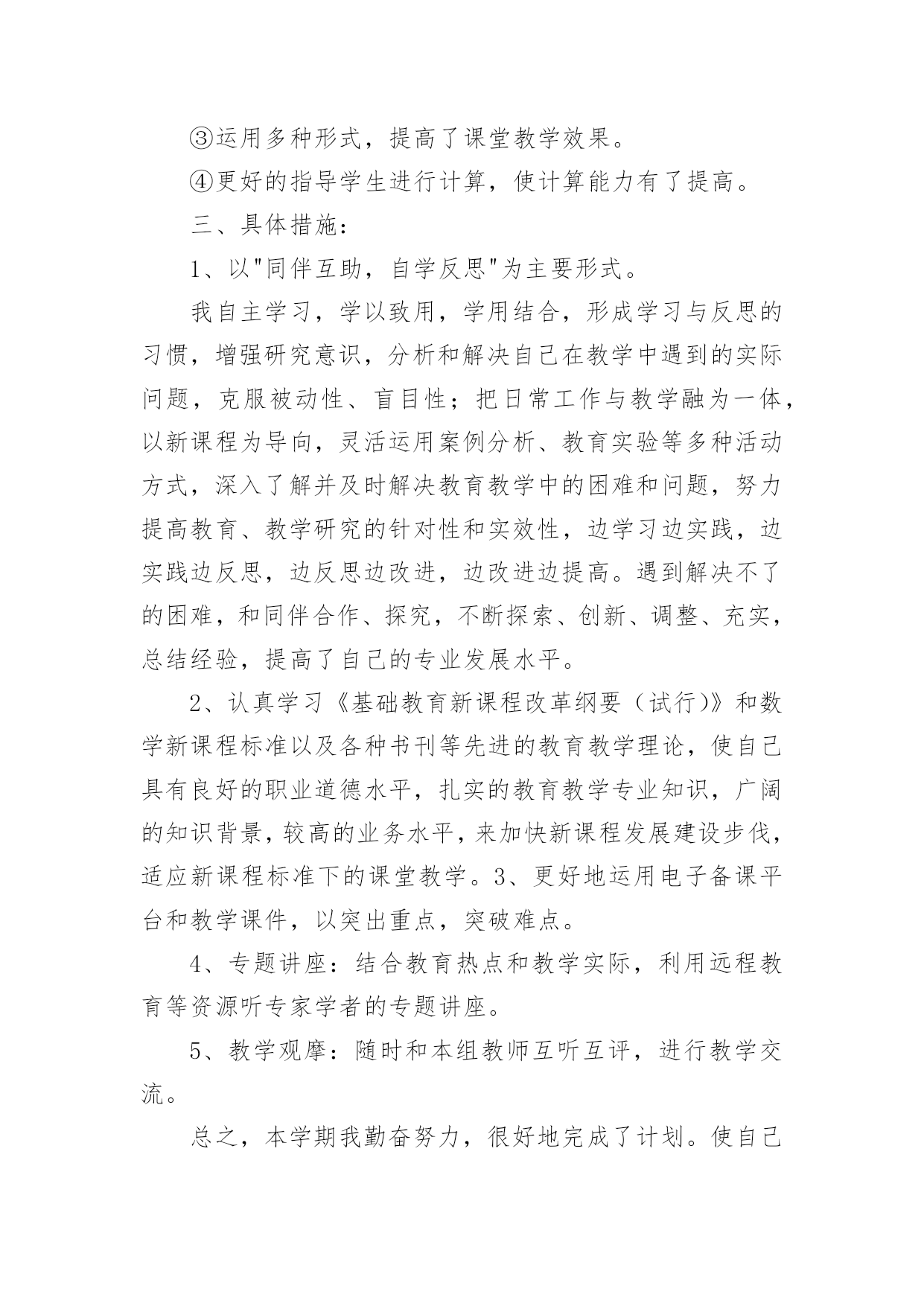 ③运用多种形式，提高了课堂教学效果。

④更好的指导学生进行计算，使计算能力有了提高。

三、具体措施：

1、以"同伴互助，自学反思"为主要形式。

我自主学习，学以致用，学用结合，形成学习与反思的习惯，增强研究意识，分析和解决自己在教学中遇到的实际问题，克服被动性、盲目性；把日常工作与教学融为一体，以新课程为导向，灵活运用案例分析、教育实验等多种活动方式，深入了解并及时解决教育教学中的困难和问题，努力提高教育、教学研究的针对性和实效性，边学习边实践，边实践边反思，边反思边改进，边改进边提高。遇到解决不了的困难，和同伴合作、探究，不断探索、创新、调整、充实，总结经验，提高了自己的专业发展水平。

2、认真学习《基础教育新课程改革纲要（试行)》和数学新课程标准以及各种书刊等先进的教育教学理论，使自己具有良好的职业道德水平，扎实的教育教学专业知识，广阔的知识背景，较高的业务水平，来加快新课程发展建设步伐，适应新课程标准下的课堂教学。3、更好地运用电子备课平台和教学课件，以突出重点，突破难点。

4、专题讲座：结合教育热点和教学实际，利用远程教育等资源听专家学者的专题讲座。

5、教学观摩：随时和本组教师互听互评，进行教学交流。

总之，本学期我勤奋努力，很好地完成了计划。使自己